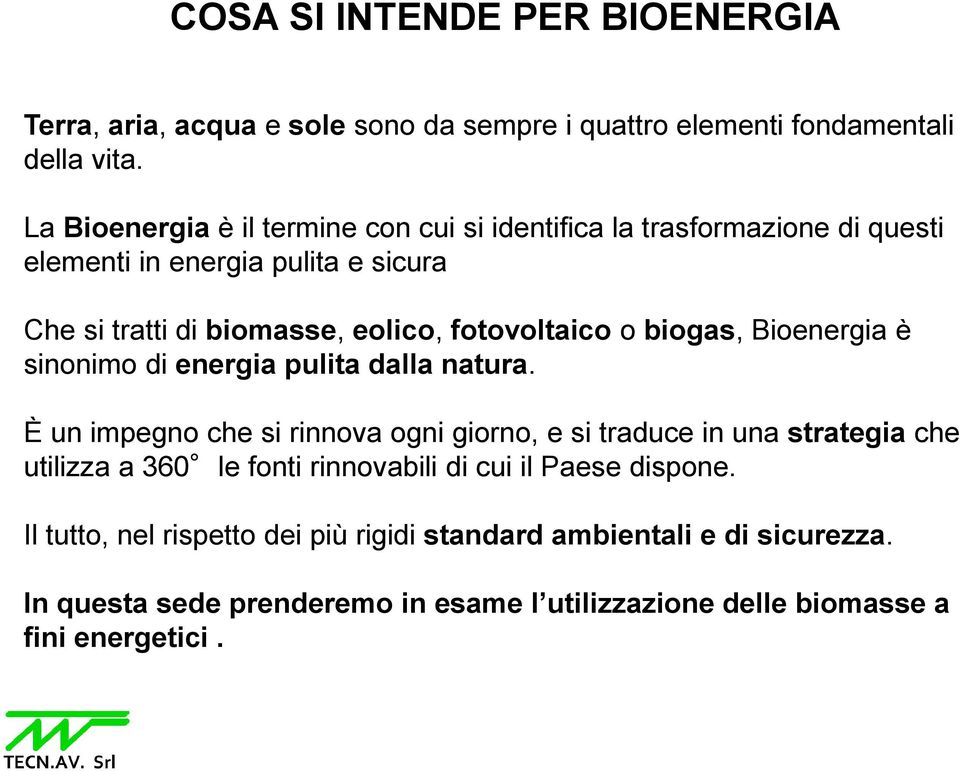 COSA SI INTENDE PER BIOENERGIA

Terra, aria, acqua e sole sono da sempre i quattro elementi fondamentali della vita.

La Bioenergia è il termine con cui si identifica la trasformazione di questi elementi in energia pulita e sicura

Che si tratti di biomasse, eolico, fotovoltaico o biogas, Bioenergia è sinonimo di energia pulita dalla natura.

È un impegno che si rinnova ogni giorno, e si traduce in una strategia che utilizza a 360° le fonti rinnovabili di cui il Paese dispone.

Il tutto, nel rispetto dei più rigidi standard ambientali e di sicurezza.

In questa sede prenderemo in esame l'utilizzazione delle biomasse a fini energetici .

TECN.AV. Srl